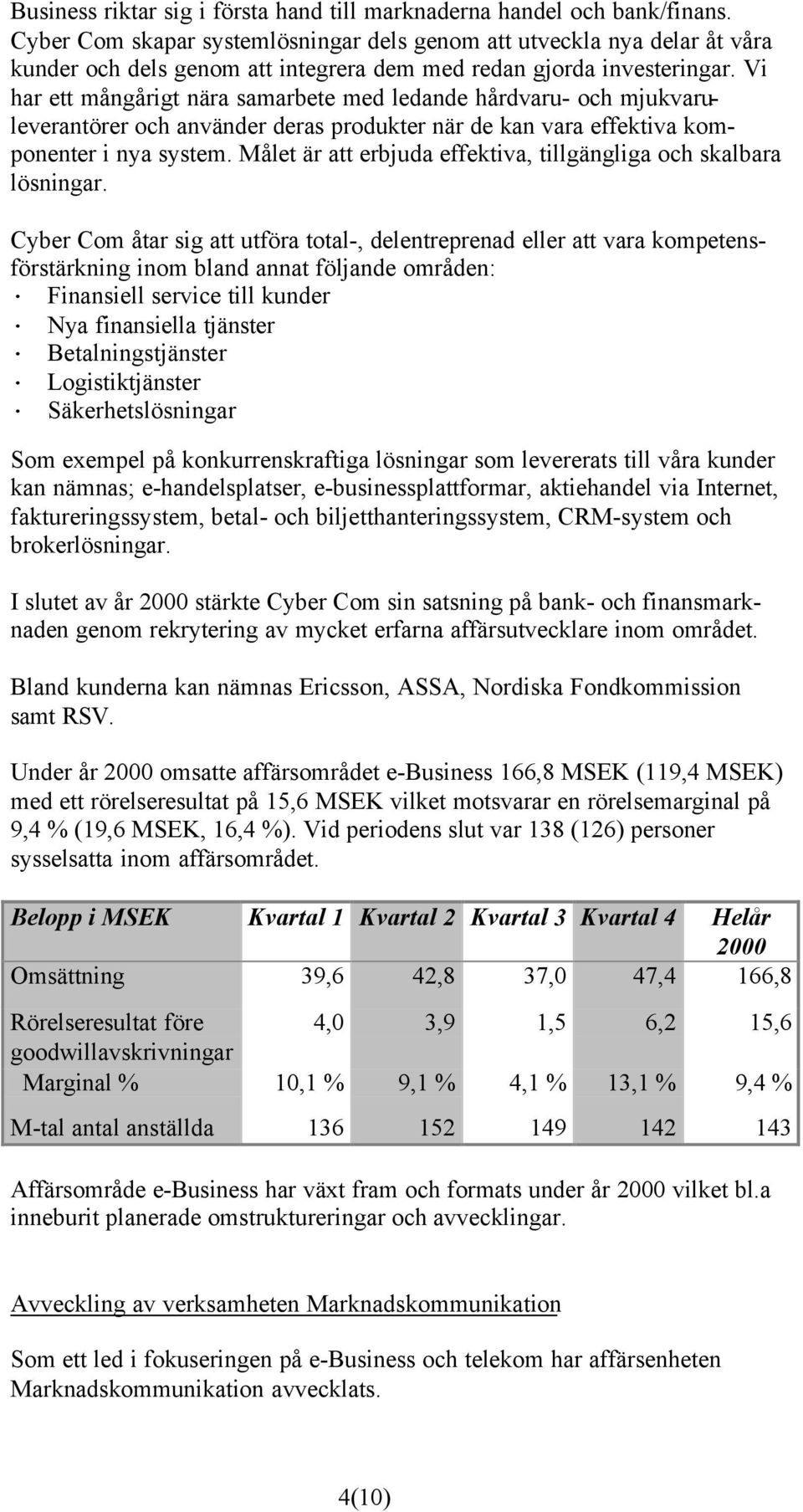 Business riktar sig i första hand till marknaderna handel och bank/finans. Cyber Com skapar systemlösningar dels genom att utveckla nya delar åt våra kunder och dels genom att integrera dem med redan gjorda investeringar. Vi har ett mångårigt nära samarbete med ledande hårdvaru- och mjukvaruleverantörer och använder deras produkter när de kan vara effektiva komponenter i nya system. Målet är att erbjuda effektiva, tillgängliga och skalbara lösningar.

Cyber Com åtar sig att utföra total-, delentreprenad eller att vara kompetensförstärkning inom bland annat följande områden:
· Finansiell service till kunder
· Nya finansiella tjänster
· Betalningstjänster
· Logistiktjänster
· Säkerhetslösningar

Som exempel på konkurrenskraftiga lösningar som levererats till våra kunder kan nämnas; e-handelsplatser, e-businessplattformar, aktiehandel via Internet, faktureringssystem, betal- och biljetthanteringssystem, CRM-system och brokerlösningar.

I slutet av år 2000 stärkte Cyber Com sin satsning på bank- och finansmarknaden genom rekrytering av mycket erfarna affärsutvecklare inom området.

Bland kunderna kan nämnas Ericsson, ASSA, Nordiska Fondkommission samt RSV.

Under år 2000 omsatte affärsområdet e-Business 166,8 MSEK (119,4 MSEK) med ett rörelseresultat på 15,6 MSEK vilket motsvarar en rörelsemarginal på 9,4 % (19,6 MSEK, 16,4 %). Vid periodens slut var 138 (126) personer sysselsatta inom affärsområdet.

| Belopp i MSEK | Kvartal 1 | Kvartal 2 | Kvartal 3 | Kvartal 4 | Helår 2000 |
|---|---|---|---|---|---|
| Omsättning | 39,6 | 42,8 | 37,0 | 47,4 | 166,8 |
| Rörelseresultat före goodwillavskrivningar | 4,0 | 3,9 | 1,5 | 6,2 | 15,6 |
| Marginal % | 10,1 % | 9,1 % | 4,1 % | 13,1 % | 9,4 % |
| M-tal antal anställda | 136 | 152 | 149 | 142 | 143 |

Affärsområde e-Business har växt fram och formats under år 2000 vilket bl.a inneburit planerade omstruktureringar och avvecklingar.

Avveckling av verksamheten Marknadskommunikation

Som ett led i fokuseringen på e-Business och telekom har affärsenheten Marknadskommunikation avvecklats.

4(10)